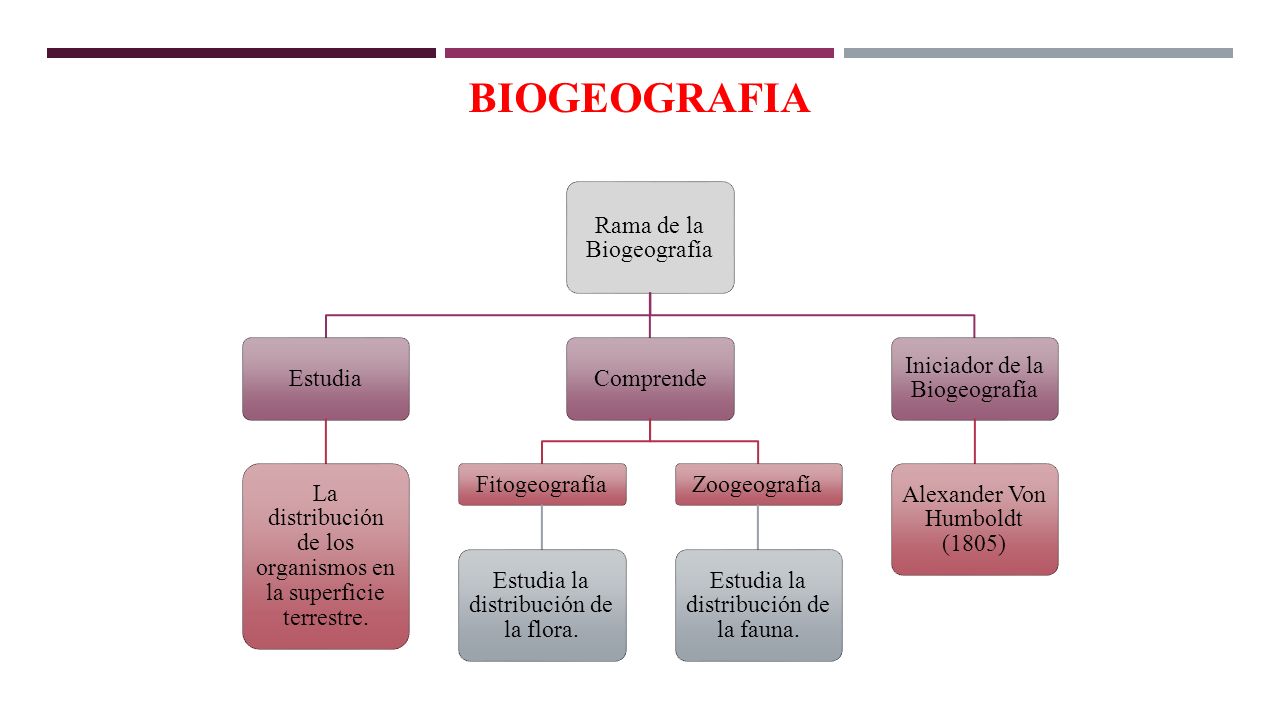 BIOGEOGRAFIA

Rama de la Biogeografía

Estudia

La distribución de los organismos en la superficie terrestre.

Comprende

Fitogeografía

Estudia la distribución de la flora.

Zoogeografía

Estudia la distribución de la fauna.

Iniciador de la Biogeografía

Alexander Von Humboldt (1805)